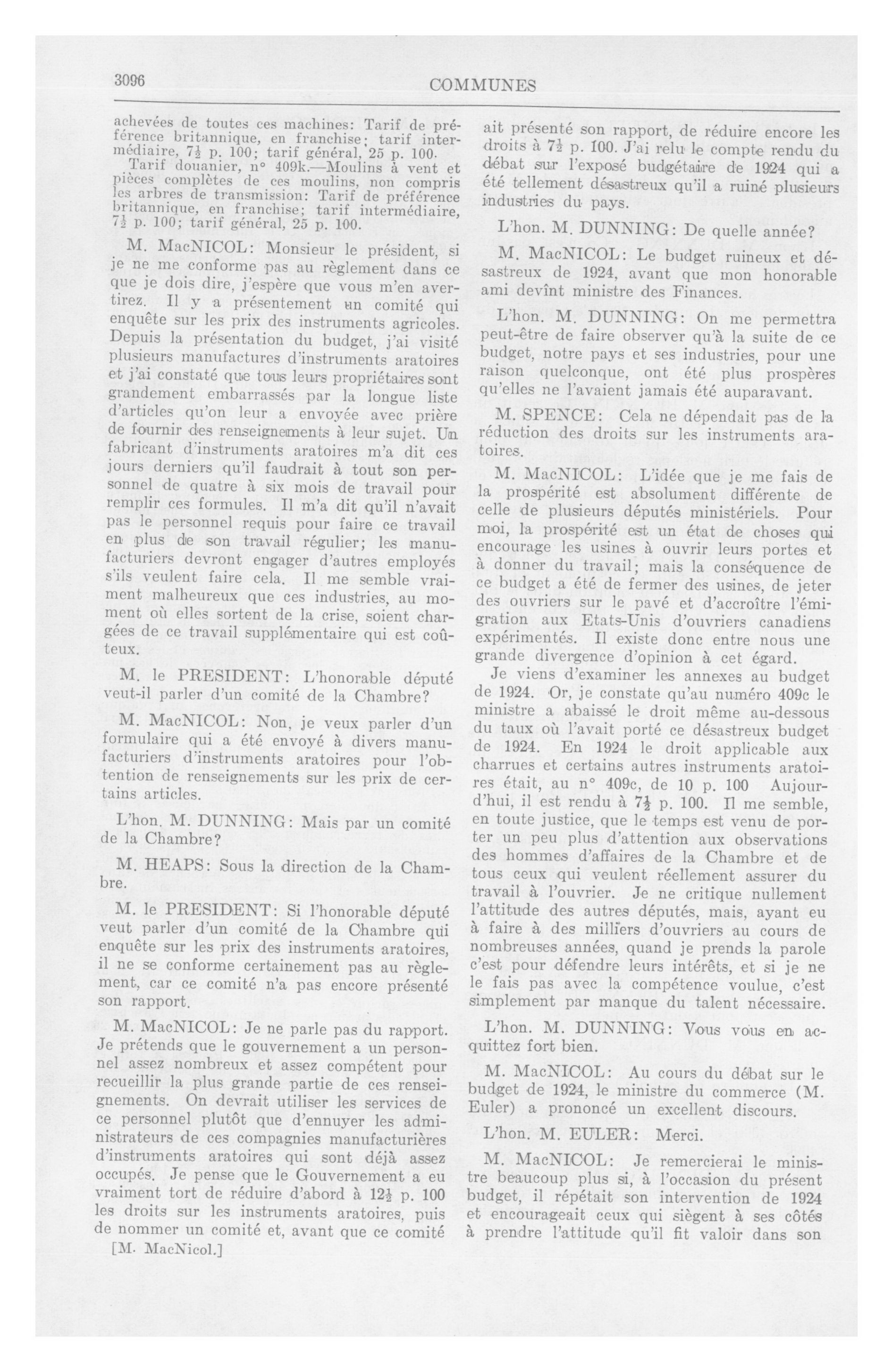 3096 COMMUNES

achevées de toutes ces machines: Tarif de préférence britannique, en franchise; tarif intermédiaire, $7\frac{1}{2}$ p. 100; tarif général, 25 p. 100.

Tarif douanier, n° 409k.—Moulins à vent et pièces complètes de ces moulins, non compris les arbres de transmission: Tarif de préférence britannique, en franchise; tarif intermédiaire, $7\frac{1}{2}$ p. 100; tarif général, 25 p. 100.

M. MacNICOL: Monsieur le président, si je ne me conforme pas au règlement dans ce que je dois dire, j'espère que vous m'en avertirez. Il y a présentement un comité qui enquête sur les prix des instruments agricoles. Depuis la présentation du budget, j'ai visité plusieurs manufactures d'instruments aratoires et j'ai constaté que tous leurs propriétaires sont grandement embarrassés par la longue liste d'articles qu'on leur a envoyée avec prière de fournir des renseignements à leur sujet. Un fabricant d'instruments aratoires m'a dit ces jours derniers qu'il faudrait à tout son personnel de quatre à six mois de travail pour remplir ces formules. Il m'a dit qu'il n'avait pas le personnel requis pour faire ce travail en plus de son travail régulier; les manufacturiers devront engager d'autres employés s'ils veulent faire cela. Il me semble vraiment malheureux que ces industries, au moment où elles sortent de la crise, soient chargées de ce travail supplémentaire qui est coûteux.

M. le PRESIDENT: L'honorable député veut-il parler d'un comité de la Chambre?

M. MacNICOL: Non, je veux parler d'un formulaire qui a été envoyé à divers manufacturiers d'instruments aratoires pour l'obtention de renseignements sur les prix de certains articles.

L'hon. M. DUNNING: Mais par un comité de la Chambre?

M. HEAPS: Sous la direction de la Chambre.

M. le PRESIDENT: Si l'honorable député veut parler d'un comité de la Chambre qui enquête sur les prix des instruments aratoires, il ne se conforme certainement pas au règlement, car ce comité n'a pas encore présenté son rapport.

M. MacNICOL: Je ne parle pas du rapport. Je prétends que le gouvernement a un personnel assez nombreux et assez compétent pour recueillir la plus grande partie de ces renseignements. On devrait utiliser les services de ce personnel plutôt que d'ennuyer les administrateurs de ces compagnies manufacturières d'instruments aratoires qui sont déjà assez occupés. Je pense que le Gouvernement a eu vraiment tort de réduire d'abord à $12\frac{1}{2}$ p. 100 les droits sur les instruments aratoires, puis de nommer un comité et, avant que ce comité

[M. MacNicol.]

ait présenté son rapport, de réduire encore les droits à $7\frac{1}{2}$ p. 100. J'ai relu le compte rendu du débat sur l'exposé budgétaire de 1924 qui a été tellement désastreux qu'il a ruiné plusieurs industries du pays.

L'hon. M. DUNNING: De quelle année?

M. MacNICOL: Le budget ruineux et désastreux de 1924, avant que mon honorable ami devînt ministre des Finances.

L'hon. M. DUNNING: On me permettra peut-être de faire observer qu'à la suite de ce budget, notre pays et ses industries, pour une raison quelconque, ont été plus prospères qu'elles ne l'avaient jamais été auparavant.

M. SPENCE: Cela ne dépendait pas de la réduction des droits sur les instruments aratoires.

M. MacNICOL: L'idée que je me fais de la prospérité est absolument différente de celle de plusieurs députés ministériels. Pour moi, la prospérité est un état de choses qui encourage les usines à ouvrir leurs portes et à donner du travail; mais la conséquence de ce budget a été de fermer des usines, de jeter des ouvriers sur le pavé et d'accroître l'émigration aux Etats-Unis d'ouvriers canadiens expérimentés. Il existe donc entre nous une grande divergence d'opinion à cet égard.

Je viens d'examiner les annexes au budget de 1924. Or, je constate qu'au numéro 409c le ministre a abaissé le droit même au-dessous du taux où l'avait porté ce désastreux budget de 1924. En 1924 le droit applicable aux charrues et certains autres instruments aratoires était, au n° 409c, de 10 p. 100 Aujourd'hui, il est rendu à $7\frac{1}{2}$ p. 100. Il me semble, en toute justice, que le temps est venu de porter un peu plus d'attention aux observations des hommes d'affaires de la Chambre et de tous ceux qui veulent réellement assurer du travail à l'ouvrier. Je ne critique nullement l'attitude des autres députés, mais, ayant eu à faire à des milliers d'ouvriers au cours de nombreuses années, quand je prends la parole c'est pour défendre leurs intérêts, et si je ne le fais pas avec la compétence voulue, c'est simplement par manque du talent nécessaire.

L'hon. M. DUNNING: Vous vous en acquittez fort bien.

M. MacNICOL: Au cours du débat sur le budget de 1924, le ministre du commerce (M. Euler) a prononcé un excellent discours.

L'hon. M. EULER: Merci.

M. MacNICOL: Je remercierai le ministre beaucoup plus si, à l'occasion du présent budget, il répétait son intervention de 1924 et encourageait ceux qui siègent à ses côtés à prendre l'attitude qu'il fit valoir dans son